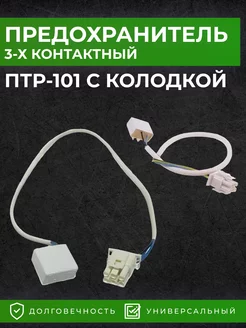 ПРЕДОХРАНИТЕЛЬ
3-Х КОНТАКТНЫЙ

ПТР-101 С КОЛОДКОЙ

ДОЛГОВЕЧНОСТЬ

УНИВЕРСАЛЬНЫЙ